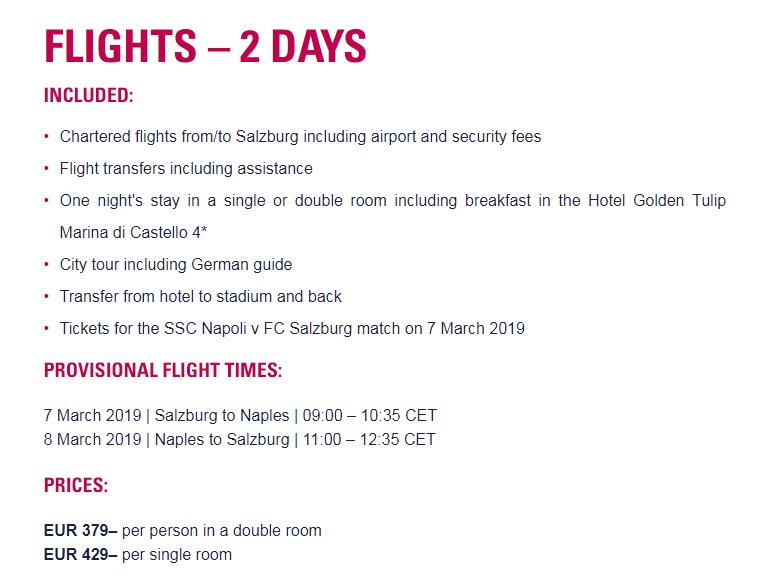 FLIGHTS – 2 DAYS

INCLUDED:

• Chartered flights from/to Salzburg including airport and security fees
• Flight transfers including assistance
• One night's stay in a single or double room including breakfast in the Hotel Golden Tulip Marina di Castello 4*
• City tour including German guide
• Transfer from hotel to stadium and back
• Tickets for the SSC Napoli v FC Salzburg match on 7 March 2019

PROVISIONAL FLIGHT TIMES:

7 March 2019 | Salzburg to Naples | 09:00 – 10:35 CET
8 March 2019 | Naples to Salzburg | 11:00 – 12:35 CET

PRICES:

EUR 379– per person in a double room
EUR 429– per single room